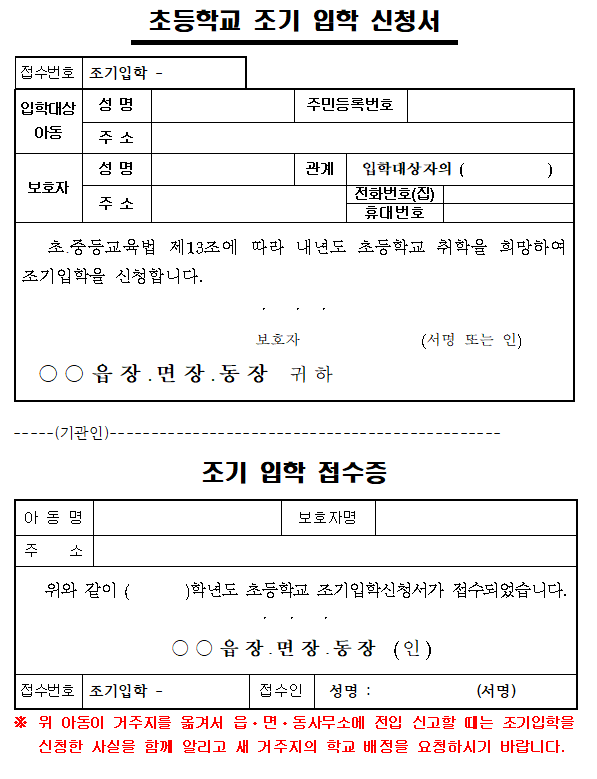 초등학교 조기 입학 신청서

| 접수번호 | 조기입학 - |
|---|---|

| 입학대상 아동 | 성 명 | | 주민등록번호 | |
|---|---|---|---|---|
| | 주 소 | | | |
| 보호자 | 성 명 | | 관계 | 입학대상자의 ( ) |
| | 주 소 | | 전화번호(집) | |
| | | | 휴대번호 | |

초.중등교육법 제13조에 따라 내년도 초등학교 취학을 희망하여 조기입학을 신청합니다.

. . .

보호자 (서명 또는 인)

○○읍장.면장.동장 귀하

-----(기관인)-----------------------------------------------

조기 입학 접수증

| 아 동 명 | | 보호자명 | |
|---|---|---|---|
| 주 소 | | | |

위와 같이 ( )학년도 초등학교 조기입학신청서가 접수되었습니다.

. . .

○○읍장.면장.동장 (인)

| 접수번호 | 조기입학 - | 접수인 | 성명 : (서명) |
|---|---|---|---|

※ 위 아동이 거주지를 옮겨서 읍·면·동사무소에 전입 신고할 때는 조기입학을 신청한 사실을 함께 알리고 새 거주지의 학교 배정을 요청하시기 바랍니다.